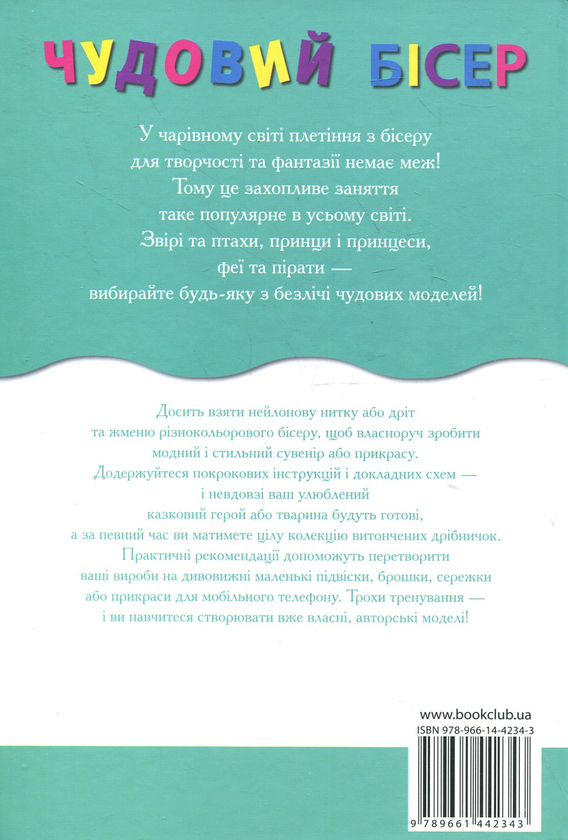 ЧУДОВИЙ БІСЕР

У чарівному світі плетіння з бісеру для творчості та фантазії немає меж! Тому це захопливе заняття таке популярне в усьому світі. Звірі та птахи, принци і принцеси, феї та пірати — вибирайте будь-яку з безлічі чудових моделей!

Досить взяти нейлонову нитку або дріт та жменю різнокольорового бісеру, щоб власноруч зробити модний і стильний сувенір або прикрасу. Додержуйтеся покрокових інструкцій і докладних схем — і невдовзі ваш улюблений казковий герой або тварина будуть готові, а за певний час ви матимете цілу колекцію витончених дрібничок. Практичні рекомендації допоможуть перетворити ваші вироби на дивовижні маленькі підвіски, брошки, сережки або прикраси для мобільного телефону. Трохи тренування — і ви навчитеся створювати вже власні, авторські моделі!

www.bookclub.ua
ISBN 978-966-14-4234-3
9 789661 442343